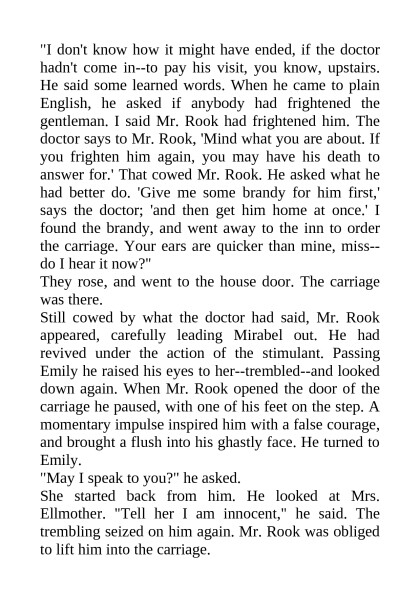 "I don't know how it might have ended, if the doctor hadn't come in--to pay his visit, you know, upstairs. He said some learned words. When he came to plain English, he asked if anybody had frightened the gentleman. I said Mr. Rook had frightened him. The doctor says to Mr. Rook, 'Mind what you are about. If you frighten him again, you may have his death to answer for.' That cowed Mr. Rook. He asked what he had better do. 'Give me some brandy for him first,' says the doctor; 'and then get him home at once.' I found the brandy, and went away to the inn to order the carriage. Your ears are quicker than mine, miss--do I hear it now?"

They rose, and went to the house door. The carriage was there.

Still cowed by what the doctor had said, Mr. Rook appeared, carefully leading Mirabel out. He had revived under the action of the stimulant. Passing Emily he raised his eyes to her--trembled--and looked down again. When Mr. Rook opened the door of the carriage he paused, with one of his feet on the step. A momentary impulse inspired him with a false courage, and brought a flush into his ghastly face. He turned to Emily.

"May I speak to you?" he asked.

She started back from him. He looked at Mrs. Ellmother. "Tell her I am innocent," he said. The trembling seized on him again. Mr. Rook was obliged to lift him into the carriage.